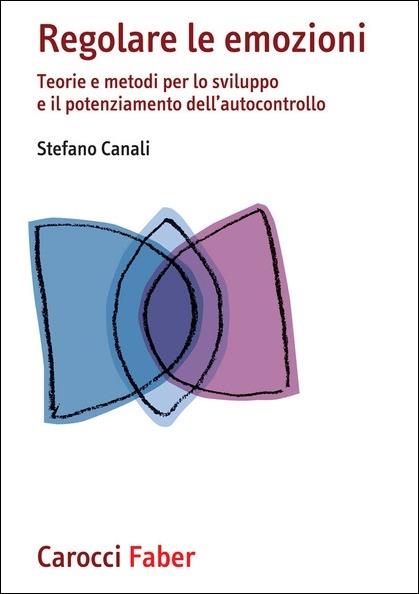 Regolare le emozioni

Teorie e metodi per lo sviluppo e il potenziamento dell'autocontrollo

Stefano Canali

Carocci Faber